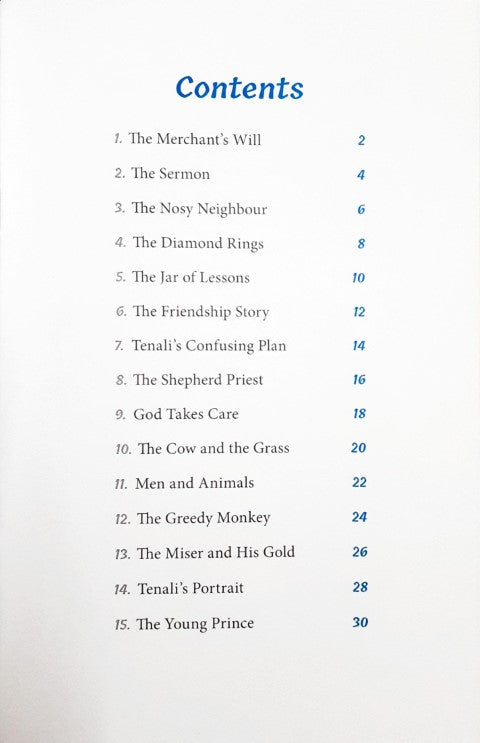 Contents

1. The Merchant's Will 2

2. The Sermon 4

3. The Nosy Neighbour 6

4. The Diamond Rings 8

5. The Jar of Lessons 10

6. The Friendship Story 12

7. Tenali's Confusing Plan 14

8. The Shepherd Priest 16

9. God Takes Care 18

10. The Cow and the Grass 20

11. Men and Animals 22

12. The Greedy Monkey 24

13. The Miser and His Gold 26

14. Tenali's Portrait 28

15. The Young Prince 30